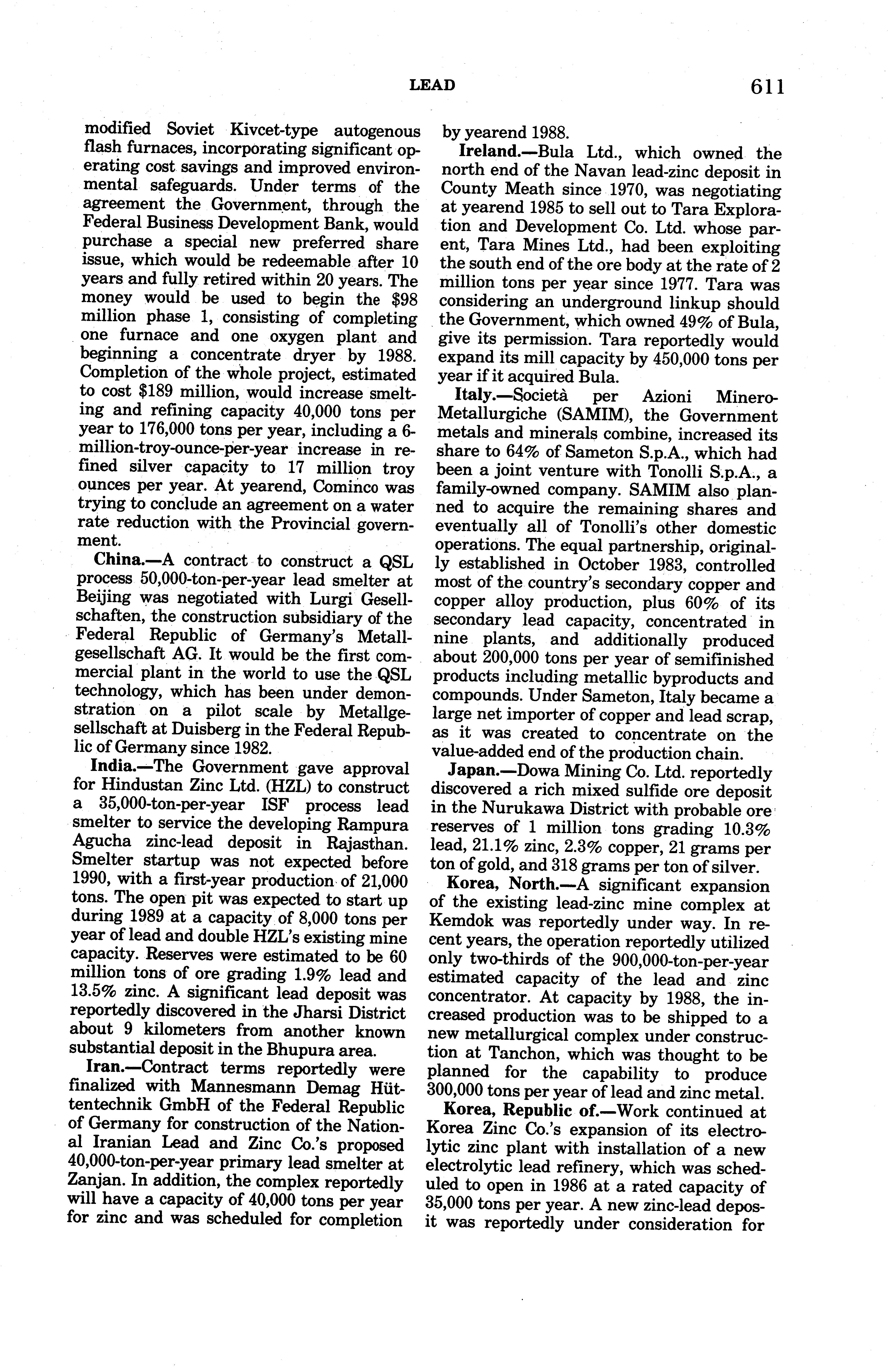 LEAD 611

modified Soviet Kivcet-type autogenous flash furnaces, incorporating significant operating cost savings and improved environmental safeguards. Under terms of the agreement the Government, through the Federal Business Development Bank, would purchase a special new preferred share issue, which would be redeemable after 10 years and fully retired within 20 years. The money would be used to begin the \$98 million phase 1, consisting of completing one furnace and one oxygen plant and beginning a concentrate dryer by 1988. Completion of the whole project, estimated to cost \$189 million, would increase smelting and refining capacity 40,000 tons per year to 176,000 tons per year, including a 6-million-troy-ounce-per-year increase in refined silver capacity to 17 million troy ounces per year. At yearend, Cominco was trying to conclude an agreement on a water rate reduction with the Provincial government.

China.—A contract to construct a QSL process 50,000-ton-per-year lead smelter at Beijing was negotiated with Lurgi Gesellschaften, the construction subsidiary of the Federal Republic of Germany's Metallgesellschaft AG. It would be the first commercial plant in the world to use the QSL technology, which has been under demonstration on a pilot scale by Metallgesellschaft at Duisberg in the Federal Republic of Germany since 1982.

India.—The Government gave approval for Hindustan Zinc Ltd. (HZL) to construct a 35,000-ton-per-year ISF process lead smelter to service the developing Rampura Agucha zinc-lead deposit in Rajasthan. Smelter startup was not expected before 1990, with a first-year production of 21,000 tons. The open pit was expected to start up during 1989 at a capacity of 8,000 tons per year of lead and double HZL's existing mine capacity. Reserves were estimated to be 60 million tons of ore grading 1.9% lead and 13.5% zinc. A significant lead deposit was reportedly discovered in the Jharsi District about 9 kilometers from another known substantial deposit in the Bhupura area.

Iran.—Contract terms reportedly were finalized with Mannesmann Demag Hüttentechnik GmbH of the Federal Republic of Germany for construction of the National Iranian Lead and Zinc Co.'s proposed 40,000-ton-per-year primary lead smelter at Zanjan. In addition, the complex reportedly will have a capacity of 40,000 tons per year for zinc and was scheduled for completion by yearend 1988.

Ireland.—Bula Ltd., which owned the north end of the Navan lead-zinc deposit in County Meath since 1970, was negotiating at yearend 1985 to sell out to Tara Exploration and Development Co. Ltd. whose parent, Tara Mines Ltd., had been exploiting the south end of the ore body at the rate of 2 million tons per year since 1977. Tara was considering an underground linkup should the Government, which owned 49% of Bula, give its permission. Tara reportedly would expand its mill capacity by 450,000 tons per year if it acquired Bula.

Italy.—Società per Azioni Minero-Metallurgiche (SAMIM), the Government metals and minerals combine, increased its share to 64% of Sameton S.p.A., which had been a joint venture with Tonolli S.p.A., a family-owned company. SAMIM also planned to acquire the remaining shares and eventually all of Tonolli's other domestic operations. The equal partnership, originally established in October 1983, controlled most of the country's secondary copper and copper alloy production, plus 60% of its secondary lead capacity, concentrated in nine plants, and additionally produced about 200,000 tons per year of semifinished products including metallic byproducts and compounds. Under Sameton, Italy became a large net importer of copper and lead scrap, as it was created to concentrate on the value-added end of the production chain.

Japan.—Dowa Mining Co. Ltd. reportedly discovered a rich mixed sulfide ore deposit in the Nurukawa District with probable ore reserves of 1 million tons grading 10.3% lead, 21.1% zinc, 2.3% copper, 21 grams per ton of gold, and 318 grams per ton of silver.

Korea, North.—A significant expansion of the existing lead-zinc mine complex at Kemdok was reportedly under way. In recent years, the operation reportedly utilized only two-thirds of the 900,000-ton-per-year estimated capacity of the lead and zinc concentrator. At capacity by 1988, the increased production was to be shipped to a new metallurgical complex under construction at Tanchon, which was thought to be planned for the capability to produce 300,000 tons per year of lead and zinc metal.

Korea, Republic of.—Work continued at Korea Zinc Co.'s expansion of its electrolytic zinc plant with installation of a new electrolytic lead refinery, which was scheduled to open in 1986 at a rated capacity of 35,000 tons per year. A new zinc-lead deposit was reportedly under consideration for